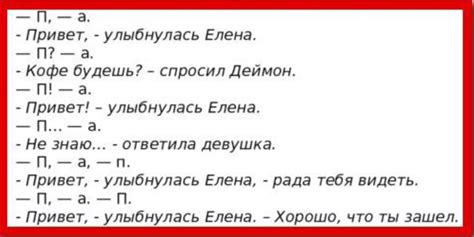 — П, — а.
- Привет, - улыбнулась Елена.
— П? — а.
- Кофе будешь? – спросил Деймон.
— П! — а.
- Привет! – улыбнулась Елена.
— П… — а.
- Не знаю… - ответила девушка.
— П, — а, — п.
- Привет, - улыбнулась Елена, - рада тебя видеть.
— П, — а. — П.
- Привет, - улыбнулась Елена. – Хорошо, что ты зашел.